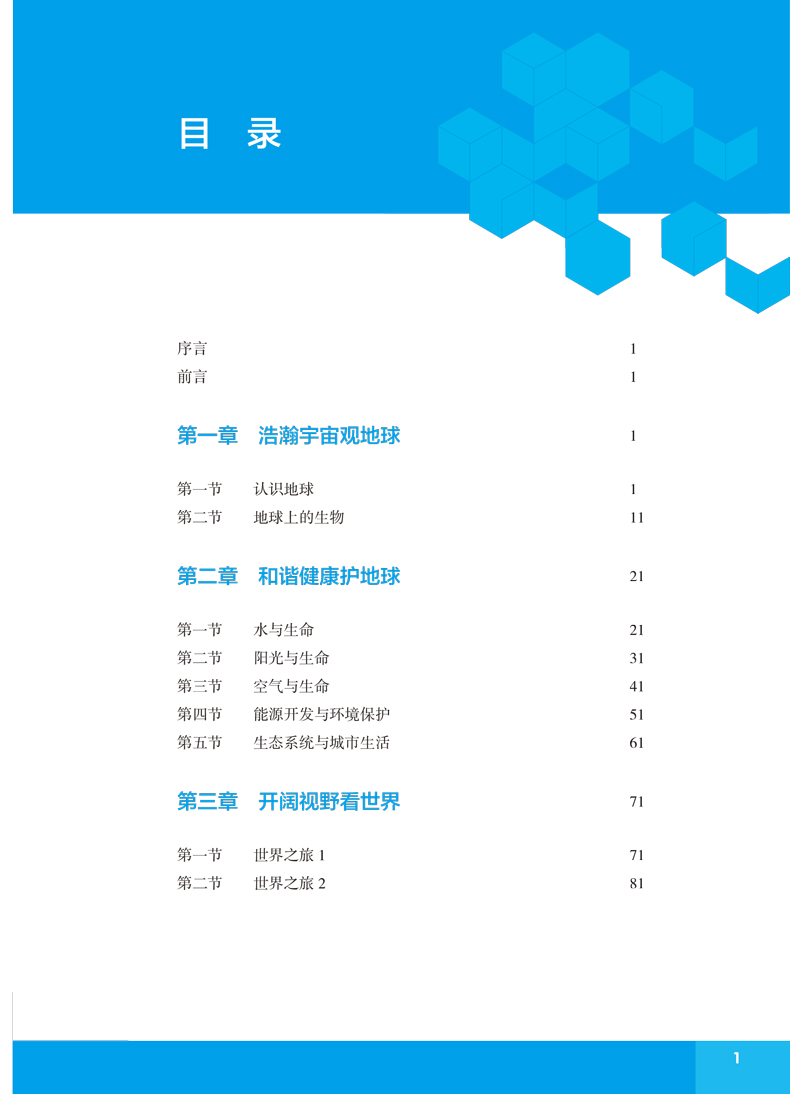 目 录

序言 1
前言 1

第一章 浩瀚宇宙观地球 1

第一节 认识地球 1
第二节 地球上的生物 11

第二章 和谐健康护地球 21

第一节 水与生命 21
第二节 阳光与生命 31
第三节 空气与生命 41
第四节 能源开发与环境保护 51
第五节 生态系统与城市生活 61

第三章 开阔视野看世界 71

第一节 世界之旅 1 71
第二节 世界之旅 2 81

1